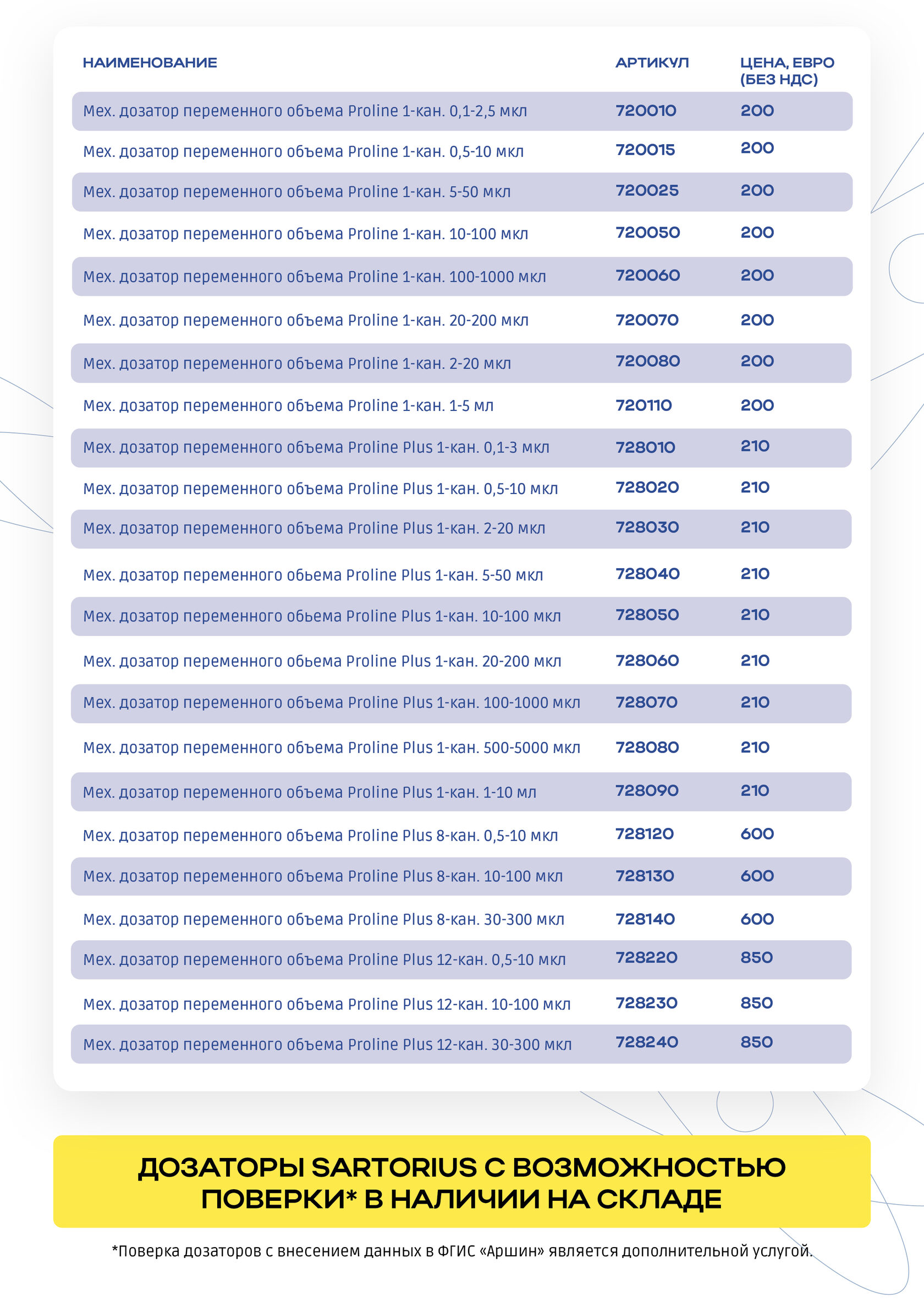 | НАИМЕНОВАНИЕ | АРТИКУЛ | ЦЕНА, ЕВРО (БЕЗ НДС) |
|---|---|---|
| Мех. дозатор переменного объема Proline 1-кан. 0,1-2,5 мкл | 720010 | 200 |
| Мех. дозатор переменного объема Proline 1-кан. 0,5-10 мкл | 720015 | 200 |
| Мех. дозатор переменного объема Proline 1-кан. 5-50 мкл | 720025 | 200 |
| Мех. дозатор переменного объема Proline 1-кан. 10-100 мкл | 720050 | 200 |
| Мех. дозатор переменного объема Proline 1-кан. 100-1000 мкл | 720060 | 200 |
| Мех. дозатор переменного объема Proline 1-кан. 20-200 мкл | 720070 | 200 |
| Мех. дозатор переменного объема Proline 1-кан. 2-20 мкл | 720080 | 200 |
| Мех. дозатор переменного объема Proline 1-кан. 1-5 мл | 720110 | 200 |
| Мех. дозатор переменного объема Proline Plus 1-кан. 0,1-3 мкл | 728010 | 210 |
| Мех. дозатор переменного объема Proline Plus 1-кан. 0,5-10 мкл | 728020 | 210 |
| Мех. дозатор переменного объема Proline Plus 1-кан. 2-20 мкл | 728030 | 210 |
| Мех. дозатор переменного обьема Proline Plus 1-кан. 5-50 мкл | 728040 | 210 |
| Мех. дозатор переменного обьема Proline Plus 1-кан. 10-100 мкл | 728050 | 210 |
| Мех. дозатор переменного обьема Proline Plus 1-кан. 20-200 мкл | 728060 | 210 |
| Мех. дозатор переменного объема Proline Plus 1-кан. 100-1000 мкл | 728070 | 210 |
| Мех. дозатор переменного объема Proline Plus 1-кан. 500-5000 мкл | 728080 | 210 |
| Мех. дозатор переменного объема Proline Plus 1-кан. 1-10 мл | 728090 | 210 |
| Мех. дозатор переменного объема Proline Plus 8-кан. 0,5-10 мкл | 728120 | 600 |
| Мех. дозатор переменного объема Proline Plus 8-кан. 10-100 мкл | 728130 | 600 |
| Мех. дозатор переменного объема Proline Plus 8-кан. 30-300 мкл | 728140 | 600 |
| Мех. дозатор переменного объема Proline Plus 12-кан. 0,5-10 мкл | 728220 | 850 |
| Мех. дозатор переменного объема Proline Plus 12-кан. 10-100 мкл | 728230 | 850 |
| Мех. дозатор переменного объема Proline Plus 12-кан. 30-300 мкл | 728240 | 850 |

ДОЗАТОРЫ SARTORIUS С ВОЗМОЖНОСТЬЮ ПОВЕРКИ* В НАЛИЧИИ НА СКЛАДЕ

*Поверка дозаторов с внесением данных в ФГИС «Аршин» является дополнительной услугой.